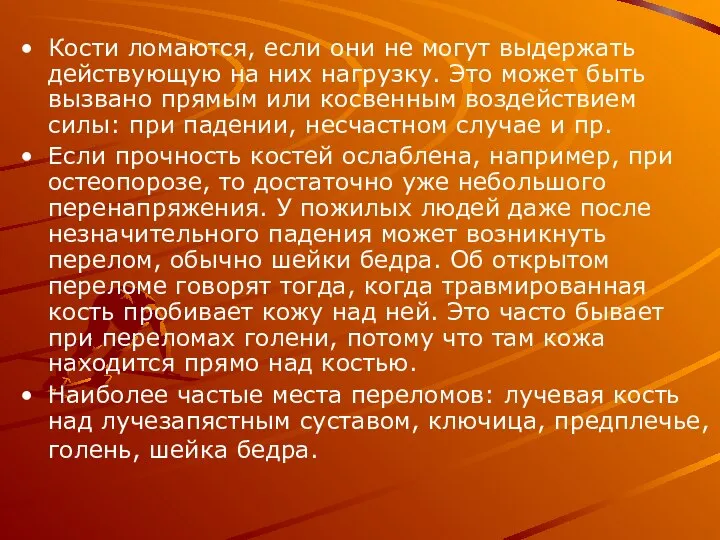 • Кости ломаются, если они не могут выдержать действующую на них нагрузку. Это может быть вызвано прямым или косвенным воздействием силы: при падении, несчастном случае и пр.

• Если прочность костей ослаблена, например, при остеопорозе, то достаточно уже небольшого перенапряжения. У пожилых людей даже после незначительного падения может возникнуть перелом, обычно шейки бедра. Об открытом переломе говорят тогда, когда травмированная кость пробивает кожу над ней. Это часто бывает при переломах голени, потому что там кожа находится прямо над костью.

• Наиболее частые места переломов: лучевая кость над лучезапястным суставом, ключица, предплечье, голень, шейка бедра.